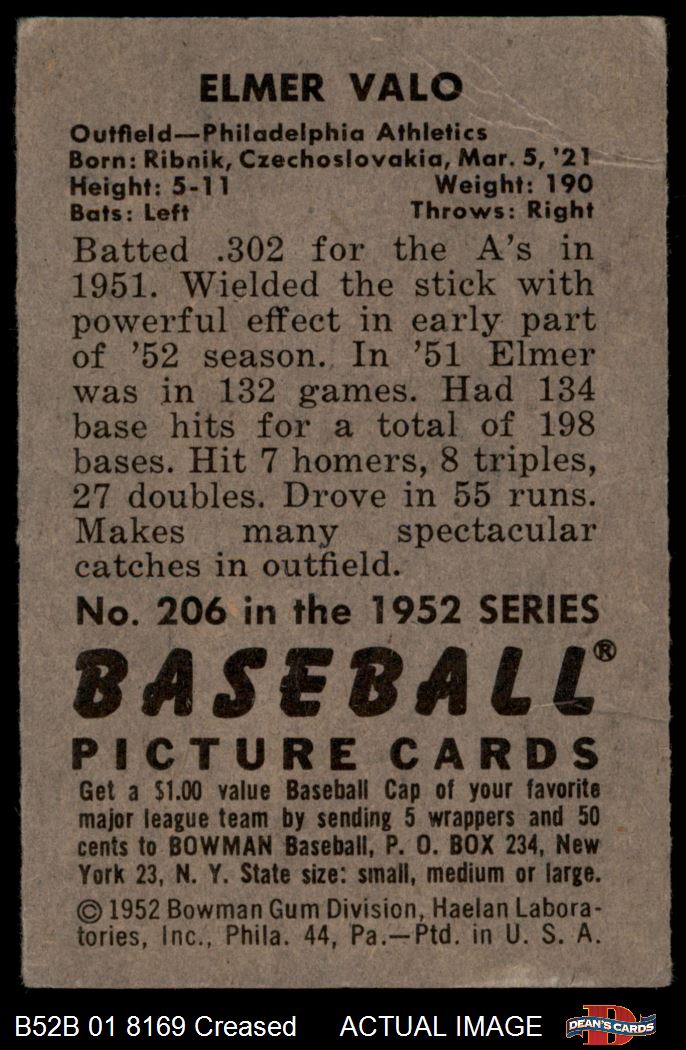 ELMER VALO

Outfield—Philadelphia Athletics
Born: Ribnik, Czechoslovakia, Mar. 5, '21
Height: 5-11 Weight: 190
Bats: Left Throws: Right

Batted .302 for the A's in 1951. Wielded the stick with powerful effect in early part of '52 season. In '51 Elmer was in 132 games. Had 134 base hits for a total of 198 bases. Hit 7 homers, 8 triples, 27 doubles. Drove in 55 runs. Makes many spectacular catches in outfield.

No. 206 in the 1952 SERIES

BASEBALL®

PICTURE CARDS

Get a $1.00 value Baseball Cap of your favorite major league team by sending 5 wrappers and 50 cents to BOWMAN Baseball, P. O. BOX 234, New York 23, N. Y. State size: small, medium or large.

© 1952 Bowman Gum Division, Haelan Laboratories, Inc., Phila. 44, Pa.—Ptd. in U. S. A.

B52B 01 8169 Creased ACTUAL IMAGE DEAN'S CARDS